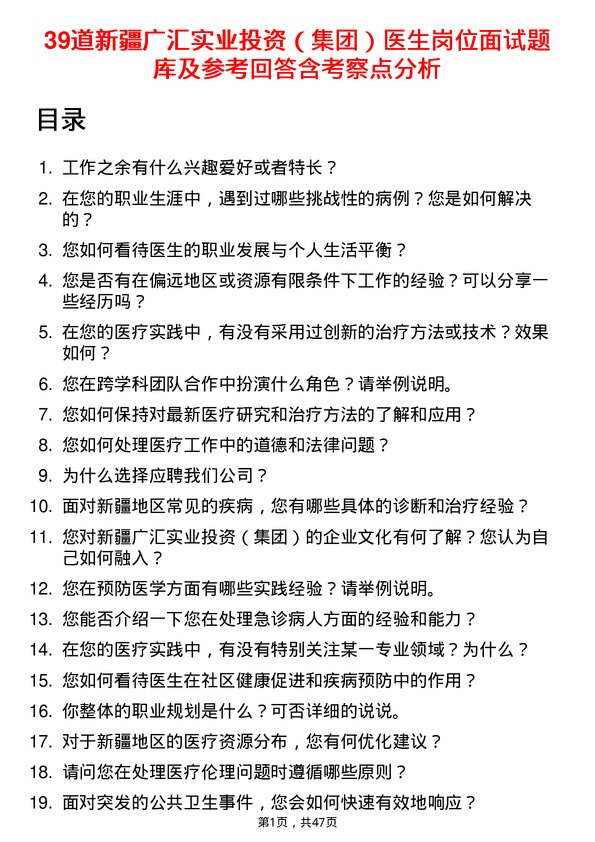 39道新疆广汇实业投资（集团）医生岗位面试题库及参考回答含考察点分析

目录

1. 工作之余有什么兴趣爱好或者特长？
2. 在您的职业生涯中，遇到过哪些挑战性的病例？您是如何解决的？
3. 您如何看待医生的职业发展与个人生活平衡？
4. 您是否有在偏远地区或资源有限条件下工作的经验？可以分享一些经历吗？
5. 在您的医疗实践中，有没有采用过创新的治疗方法或技术？效果如何？
6. 您在跨学科团队合作中扮演什么角色？请举例说明。
7. 您如何保持对最新医疗研究和治疗方法的了解和应用？
8. 您如何处理医疗工作中的道德和法律问题？
9. 为什么选择应聘我们公司？
10. 面对新疆地区常见的疾病，您有哪些具体的诊断和治疗经验？
11. 您对新疆广汇实业投资（集团）的企业文化有何了解？您认为自己如何融入？
12. 您在预防医学方面有哪些实践经验？请举例说明。
13. 您能否介绍一下您在处理急诊病人方面的经验和能力？
14. 在您的医疗实践中，有没有特别关注某一专业领域？为什么？
15. 您如何看待医生在社区健康促进和疾病预防中的作用？
16. 你整体的职业规划是什么？可否详细的说说。
17. 对于新疆地区的医疗资源分布，您有何优化建议？
18. 请问您在处理医疗伦理问题时遵循哪些原则？
19. 面对突发的公共卫生事件，您会如何快速有效地响应？

第1页，共47页